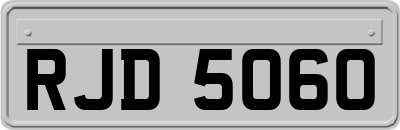 RJD 5060